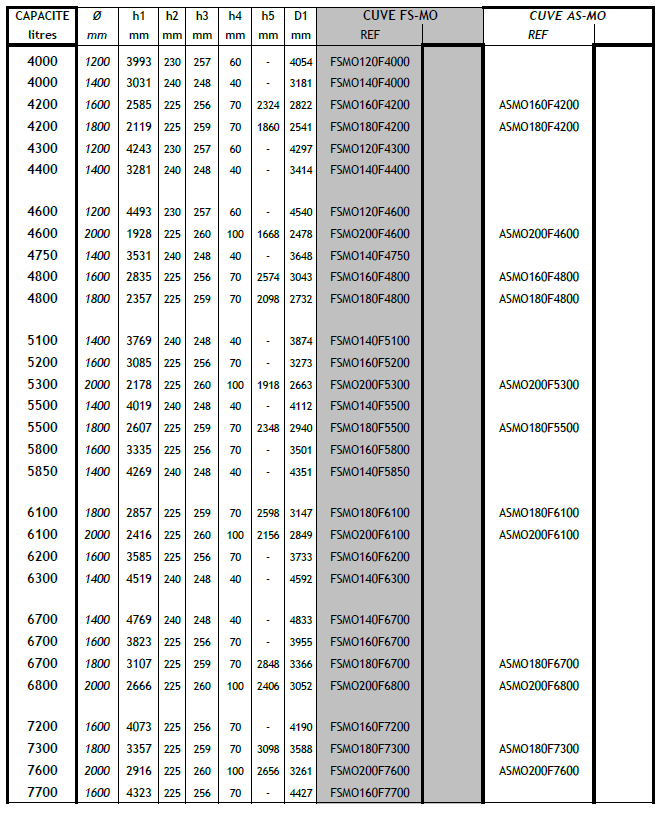 | CAPACITE litres | Ø mm | h1 mm | h2 mm | h3 mm | h4 mm | h5 mm | D1 mm | CUVE FS-MO REF | | CUVE AS-MO REF | |
|---|---|---|---|---|---|---|---|---|---|---|---|
| 4000 | 1200 | 3993 | 230 | 257 | 60 | - | 4054 | FSMO120F4000 | | | |
| 4000 | 1400 | 3031 | 240 | 248 | 40 | - | 3181 | FSMO140F4000 | | | |
| 4200 | 1600 | 2585 | 225 | 256 | 70 | 2324 | 2822 | FSMO160F4200 | | ASMO160F4200 | |
| 4200 | 1800 | 2119 | 225 | 259 | 70 | 1860 | 2541 | FSMO180F4200 | | ASMO180F4200 | |
| 4300 | 1200 | 4243 | 230 | 257 | 60 | - | 4297 | FSMO120F4300 | | | |
| 4400 | 1400 | 3281 | 240 | 248 | 40 | - | 3414 | FSMO140F4400 | | | |
| 4600 | 1200 | 4493 | 230 | 257 | 60 | - | 4540 | FSMO120F4600 | | | |
| 4600 | 2000 | 1928 | 225 | 260 | 100 | 1668 | 2478 | FSMO200F4600 | | ASMO200F4600 | |
| 4750 | 1400 | 3531 | 240 | 248 | 40 | - | 3648 | FSMO140F4750 | | | |
| 4800 | 1600 | 2835 | 225 | 256 | 70 | 2574 | 3043 | FSMO160F4800 | | ASMO160F4800 | |
| 4800 | 1800 | 2357 | 225 | 259 | 70 | 2098 | 2732 | FSMO180F4800 | | ASMO180F4800 | |
| 5100 | 1400 | 3769 | 240 | 248 | 40 | - | 3874 | FSMO140F5100 | | | |
| 5200 | 1600 | 3085 | 225 | 256 | 70 | - | 3273 | FSMO160F5200 | | | |
| 5300 | 2000 | 2178 | 225 | 260 | 100 | 1918 | 2663 | FSMO200F5300 | | ASMO200F5300 | |
| 5500 | 1400 | 4019 | 240 | 248 | 40 | - | 4112 | FSMO140F5500 | | | |
| 5500 | 1800 | 2607 | 225 | 259 | 70 | 2348 | 2940 | FSMO180F5500 | | ASMO180F5500 | |
| 5800 | 1600 | 3335 | 225 | 256 | 70 | - | 3501 | FSMO160F5800 | | | |
| 5850 | 1400 | 4269 | 240 | 248 | 40 | - | 4351 | FSMO140F5850 | | | |
| 6100 | 1800 | 2857 | 225 | 259 | 70 | 2598 | 3147 | FSMO180F6100 | | ASMO180F6100 | |
| 6100 | 2000 | 2416 | 225 | 260 | 100 | 2156 | 2849 | FSMO200F6100 | | ASMO200F6100 | |
| 6200 | 1600 | 3585 | 225 | 256 | 70 | - | 3733 | FSMO160F6200 | | | |
| 6300 | 1400 | 4519 | 240 | 248 | 40 | - | 4592 | FSMO140F6300 | | | |
| 6700 | 1400 | 4769 | 240 | 248 | 40 | - | 4833 | FSMO140F6700 | | | |
| 6700 | 1600 | 3823 | 225 | 256 | 70 | - | 3955 | FSMO160F6700 | | | |
| 6700 | 1800 | 3107 | 225 | 259 | 70 | 2848 | 3366 | FSMO180F6700 | | ASMO180F6700 | |
| 6800 | 2000 | 2666 | 225 | 260 | 100 | 2406 | 3052 | FSMO200F6800 | | ASMO200F6800 | |
| 7200 | 1600 | 4073 | 225 | 256 | 70 | - | 4190 | FSMO160F7200 | | | |
| 7300 | 1800 | 3357 | 225 | 259 | 70 | 3098 | 3588 | FSMO180F7300 | | ASMO180F7300 | |
| 7600 | 2000 | 2916 | 225 | 260 | 100 | 2656 | 3261 | FSMO200F7600 | | ASMO200F7600 | |
| 7700 | 1600 | 4323 | 225 | 256 | 70 | - | 4427 | FSMO160F7700 | | | |